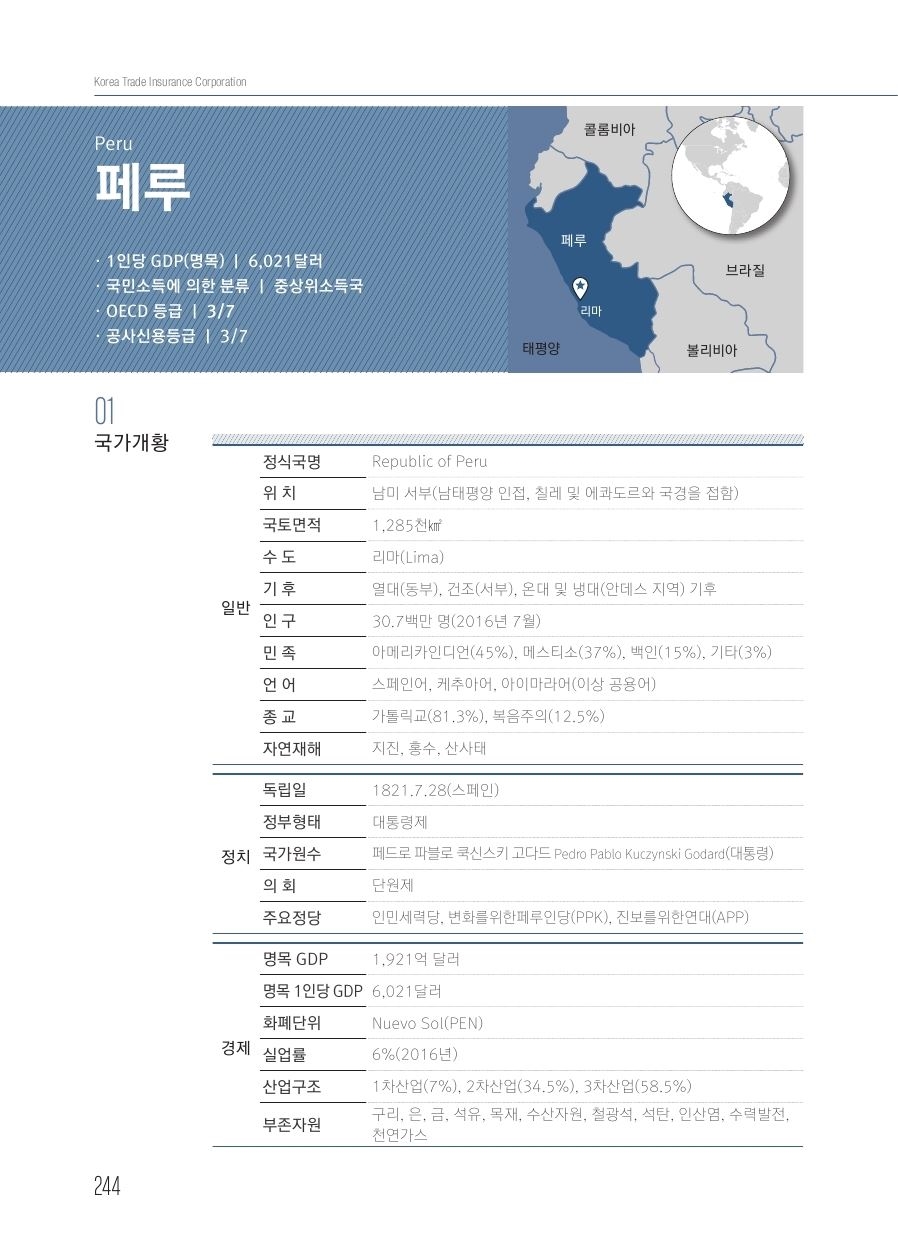 Korea Trade Insurance Corporation

Peru
페루

· 1인당 GDP(명목) | 6,021달러
· 국민소득에 의한 분류 | 중상위소득국
· OECD 등급 | 3/7
· 공사신용등급 | 3/7

콜롬비아
페루
브라질
리마
태평양
볼리비아

01
국가개황

| | | |
|---|---|---|
| 일반 | 정식국명 | Republic of Peru |
| | 위 치 | 남미 서부(남태평양 인접, 칠레 및 에콰도르와 국경을 접함) |
| | 국토면적 | 1,285천㎢ |
| | 수 도 | 리마(Lima) |
| | 기 후 | 열대(동부), 건조(서부), 온대 및 냉대(안데스 지역) 기후 |
| | 인 구 | 30.7백만 명(2016년 7월) |
| | 민 족 | 아메리카인디언(45%), 메스티소(37%), 백인(15%), 기타(3%) |
| | 언 어 | 스페인어, 케추아어, 아이마라어(이상 공용어) |
| | 종 교 | 가톨릭교(81.3%), 복음주의(12.5%) |
| | 자연재해 | 지진, 홍수, 산사태 |
| 정치 | 독립일 | 1821.7.28(스페인) |
| | 정부형태 | 대통령제 |
| | 국가원수 | 페드로 파블로 쿡신스키 고다드 Pedro Pablo Kuczynski Godard(대통령) |
| | 의 회 | 단원제 |
| | 주요정당 | 인민세력당, 변화를위한페루인당(PPK), 진보를위한연대(APP) |
| 경제 | 명목 GDP | 1,921억 달러 |
| | 명목 1인당 GDP | 6,021달러 |
| | 화폐단위 | Nuevo Sol(PEN) |
| | 실업률 | 6%(2016년) |
| | 산업구조 | 1차산업(7%), 2차산업(34.5%), 3차산업(58.5%) |
| | 부존자원 | 구리, 은, 금, 석유, 목재, 수산자원, 철광석, 석탄, 인산염, 수력발전, 천연가스 |

244